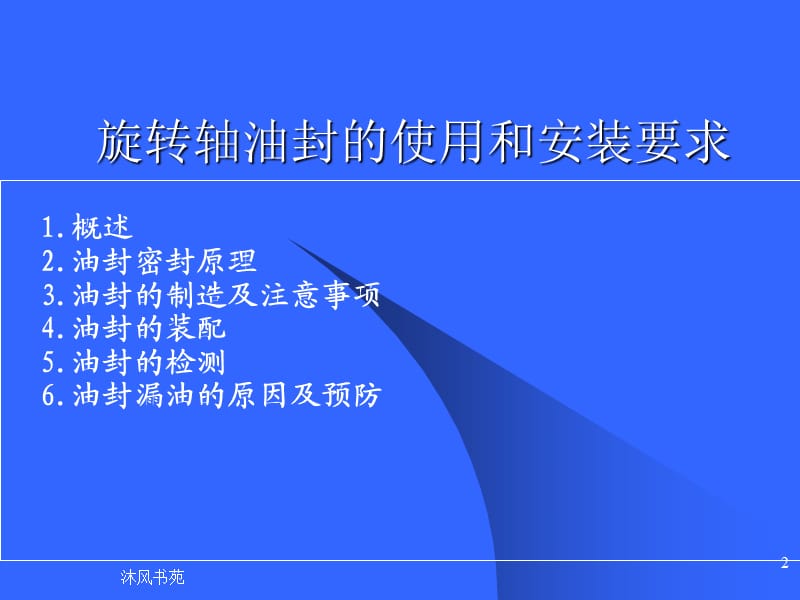 旋转轴油封的使用和安装要求

1.概述
2.油封密封原理
3.油封的制造及注意事项
4.油封的装配
5.油封的检测
6.油封漏油的原因及预防

沐风书苑

2